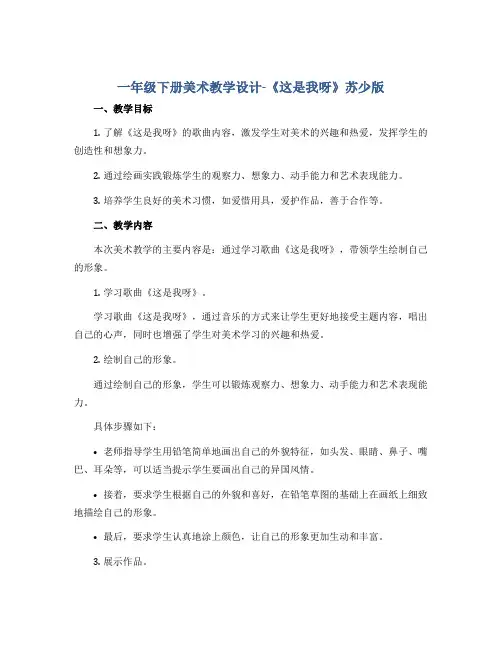 一年级下册美术教学设计-《这是我呀》苏少版

一、教学目标

1. 了解《这是我呀》的歌曲内容，激发学生对美术的兴趣和热爱，发挥学生的创造性和想象力。

2. 通过绘画实践锻炼学生的观察力、想象力、动手能力和艺术表现能力。

3. 培养学生良好的美术习惯，如爱惜用具，爱护作品，善于合作等。

二、教学内容

本次美术教学的主要内容是：通过学习歌曲《这是我呀》，带领学生绘制自己的形象。

1. 学习歌曲《这是我呀》。

学习歌曲《这是我呀》，通过音乐的方式来让学生更好地接受主题内容，唱出自己的心声，同时也增强了学生对美术学习的兴趣和热爱。

2. 绘制自己的形象。

通过绘制自己的形象，学生可以锻炼观察力、想象力、动手能力和艺术表现能力。

具体步骤如下：

• 老师指导学生用铅笔简单地画出自己的外貌特征，如头发、眼睛、鼻子、嘴巴、耳朵等，可以适当提示学生要画出自己的异国风情。

• 接着，要求学生根据自己的外貌和喜好，在铅笔草图的基础上在画纸上细致地描绘自己的形象。

• 最后，要求学生认真地涂上颜色，让自己的形象更加生动和丰富。

3. 展示作品。